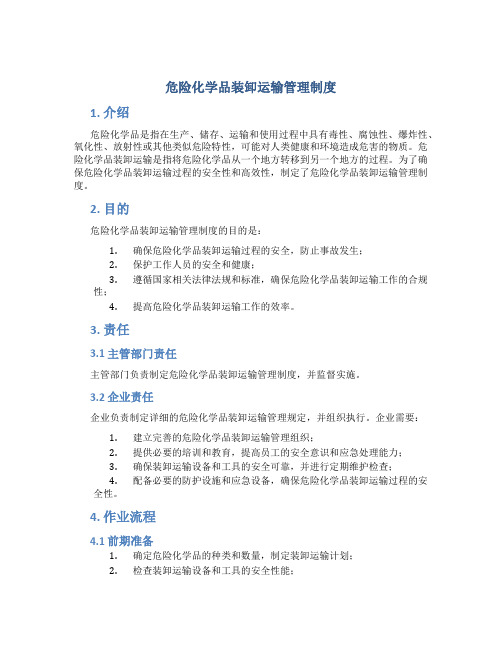 危险化学品装卸运输管理制度

1. 介绍

危险化学品是指在生产、储存、运输和使用过程中具有毒性、腐蚀性、爆炸性、氧化性、放射性或其他类似危险特性，可能对人类健康和环境造成危害的物质。危险化学品装卸运输是指将危险化学品从一个地方转移到另一个地方的过程。为了确保危险化学品装卸运输过程的安全性和高效性，制定了危险化学品装卸运输管理制度。

2. 目的

危险化学品装卸运输管理制度的目的是：

1. 确保危险化学品装卸运输过程的安全，防止事故发生；
2. 保护工作人员的安全和健康；
3. 遵循国家相关法律法规和标准，确保危险化学品装卸运输工作的合规性；
4. 提高危险化学品装卸运输工作的效率。

3. 责任

3.1 主管部门责任

主管部门负责制定危险化学品装卸运输管理制度，并监督实施。

3.2 企业责任

企业负责制定详细的危险化学品装卸运输管理规定，并组织执行。企业需要：

1. 建立完善的危险化学品装卸运输管理组织；
2. 提供必要的培训和教育，提高员工的安全意识和应急处理能力；
3. 确保装卸运输设备和工具的安全可靠，并进行定期维护检查；
4. 配备必要的防护设施和应急设备，确保危险化学品装卸运输过程的安全性。

4. 作业流程

4.1 前期准备

1. 确定危险化学品的种类和数量，制定装卸运输计划；
2. 检查装卸运输设备和工具的安全性能；